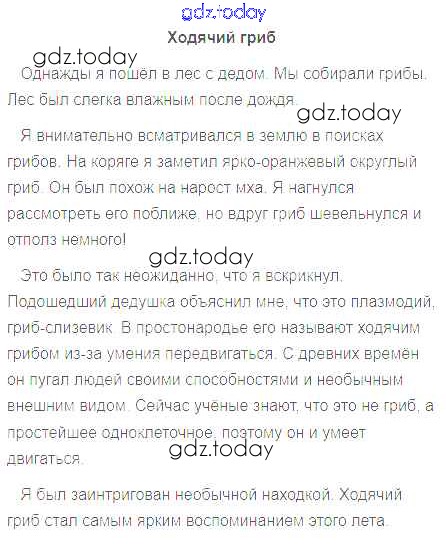 Ходячий гриб

Однажды я пошёл в лес с дедом. Мы собирали грибы. Лес был слегка влажным после дождя.

Я внимательно всматривался в землю в поисках грибов. На коряге я заметил ярко-оранжевый округлый гриб. Он был похож на нарост мха. Я нагнулся рассмотреть его поближе, но вдруг гриб шевельнулся и отполз немного!

Это было так неожиданно, что я вскрикнул. Подошедший дедушка объяснил мне, что это плазмодий, гриб-слизевик. В простонародье его называют ходячим грибом из-за умения передвигаться. С древних времён он пугал людей своими способностями и необычным внешним видом. Сейчас учёные знают, что это не гриб, а простейшее одноклеточное, поэтому он и умеет двигаться.

Я был заинтригован необычной находкой. Ходячий гриб стал самым ярким воспоминанием этого лета.

gdz.today